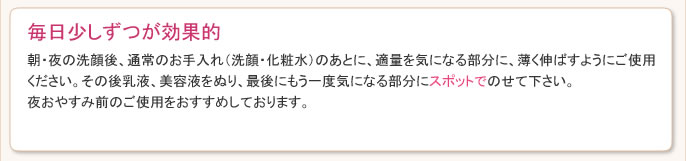 毎日少しずつが効果的

朝・夜の洗顔後、通常のお手入れ（洗顔・化粧水）のあとに、適量を気になる部分に、薄く伸ばすようにご使用ください。その後乳液、美容液をぬり、最後にもう一度気になる部分にスポットでのせて下さい。
夜おやすみ前のご使用をおすすめしております。